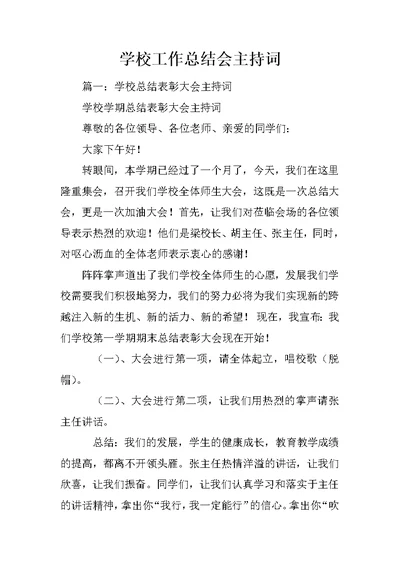 学校工作总结会主持词

篇一：学校总结表彰大会主持词

学校学期总结表彰大会主持词

尊敬的各位领导、各位老师、亲爱的同学们：

大家下午好！

转眼间，本学期已经过了一个月了，今天，我们在这里隆重集会，召开我们学校全体师生大会，这既是一次总结大会，更是一次加油大会！首先，让我们对莅临会场的各位领导表示热烈的欢迎！他们是梁校长、胡主任、张主任，同时，对呕心沥血的全体老师表示衷心的感谢！

阵阵掌声道出了我们学校全体师生的心愿，发展我们学校需要我们积极地努力，我们的努力必将为我们实现新的跨越注入新的生机、新的活力、新的希望！现在，我宣布：我们学校第一学期期末总结表彰大会现在开始！

（一）、大会进行第一项，请全体起立，唱校歌（脱帽）。

（二）、大会进行第二项，让我们用热烈的掌声请张主任讲话。

总结：我们的发展，学生的健康成长，教育教学成绩的提高，都离不开领头雁。张主任热情洋溢的讲话，让我们欣喜，让我们振奋。同学们，让我们认真学习和落实于主任的讲话精神，拿出你“我行，我一定能行”的信心。拿出你“吹